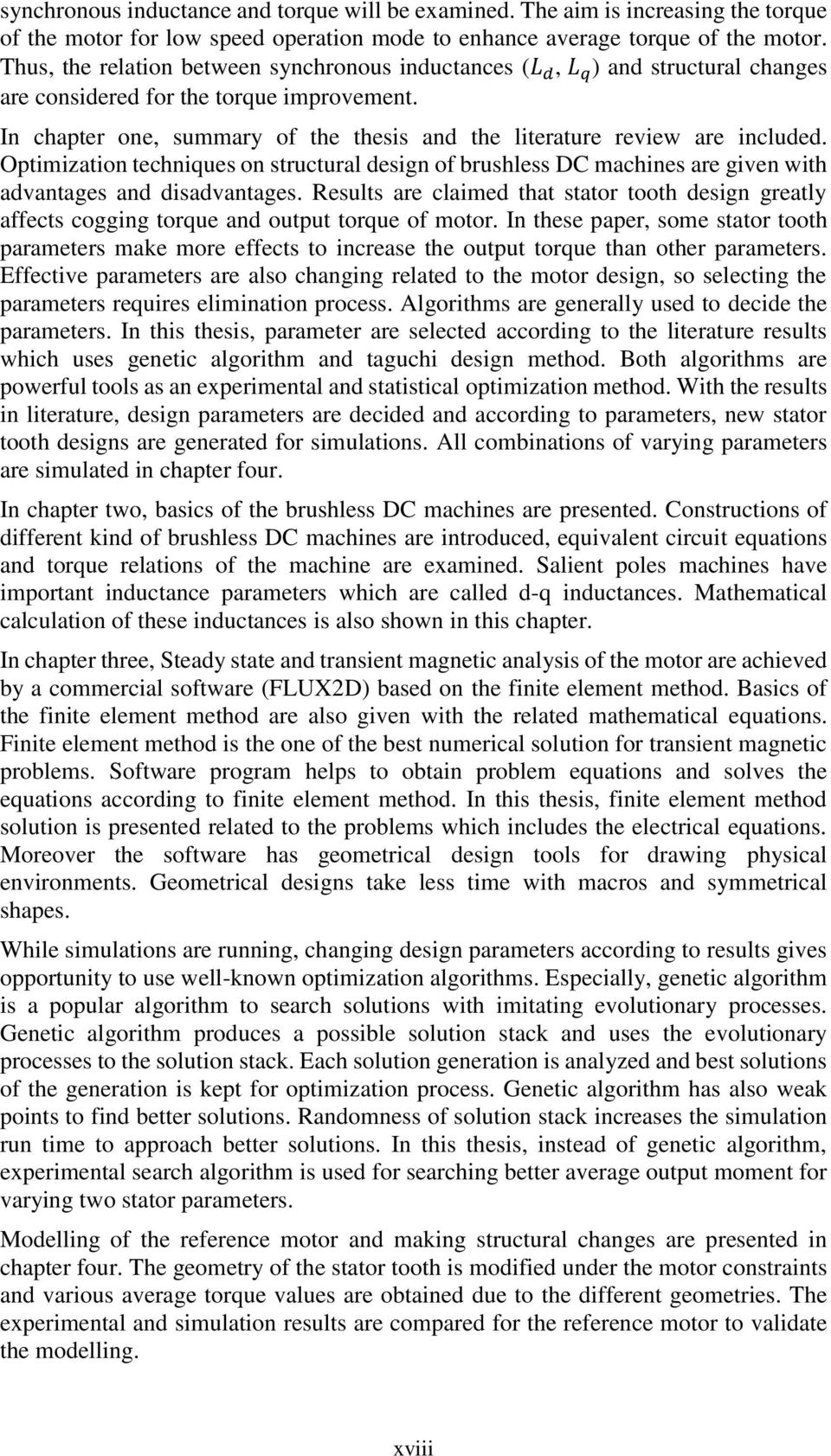 synchronous inductance and torque will be examined. The aim is increasing the torque of the motor for low speed operation mode to enhance average torque of the motor. Thus, the relation between synchronous inductances ($L_d$, $L_q$) and structural changes are considered for the torque improvement.

In chapter one, summary of the thesis and the literature review are included. Optimization techniques on structural design of brushless DC machines are given with advantages and disadvantages. Results are claimed that stator tooth design greatly affects cogging torque and output torque of motor. In these paper, some stator tooth parameters make more effects to increase the output torque than other parameters. Effective parameters are also changing related to the motor design, so selecting the parameters requires elimination process. Algorithms are generally used to decide the parameters. In this thesis, parameter are selected according to the literature results which uses genetic algorithm and taguchi design method. Both algorithms are powerful tools as an experimental and statistical optimization method. With the results in literature, design parameters are decided and according to parameters, new stator tooth designs are generated for simulations. All combinations of varying parameters are simulated in chapter four.

In chapter two, basics of the brushless DC machines are presented. Constructions of different kind of brushless DC machines are introduced, equivalent circuit equations and torque relations of the machine are examined. Salient poles machines have important inductance parameters which are called d-q inductances. Mathematical calculation of these inductances is also shown in this chapter.

In chapter three, Steady state and transient magnetic analysis of the motor are achieved by a commercial software (FLUX2D) based on the finite element method. Basics of the finite element method are also given with the related mathematical equations. Finite element method is the one of the best numerical solution for transient magnetic problems. Software program helps to obtain problem equations and solves the equations according to finite element method. In this thesis, finite element method solution is presented related to the problems which includes the electrical equations. Moreover the software has geometrical design tools for drawing physical environments. Geometrical designs take less time with macros and symmetrical shapes.

While simulations are running, changing design parameters according to results gives opportunity to use well-known optimization algorithms. Especially, genetic algorithm is a popular algorithm to search solutions with imitating evolutionary processes. Genetic algorithm produces a possible solution stack and uses the evolutionary processes to the solution stack. Each solution generation is analyzed and best solutions of the generation is kept for optimization process. Genetic algorithm has also weak points to find better solutions. Randomness of solution stack increases the simulation run time to approach better solutions. In this thesis, instead of genetic algorithm, experimental search algorithm is used for searching better average output moment for varying two stator parameters.

Modelling of the reference motor and making structural changes are presented in chapter four. The geometry of the stator tooth is modified under the motor constraints and various average torque values are obtained due to the different geometries. The experimental and simulation results are compared for the reference motor to validate the modelling.

xviii